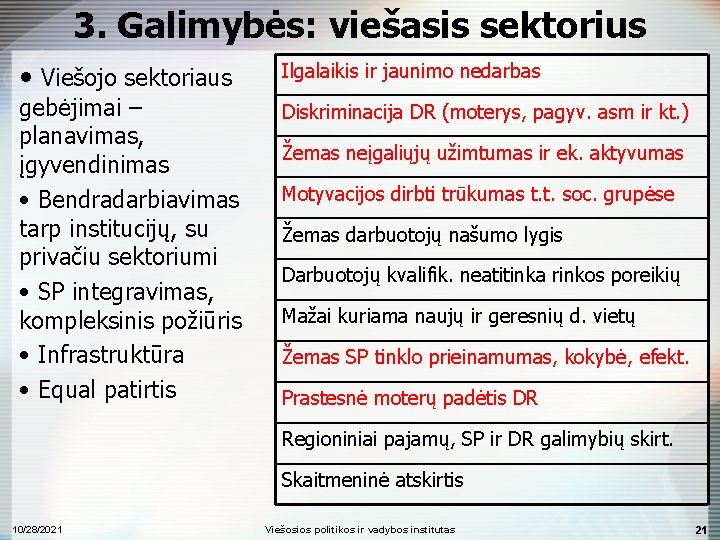 3. Galimybės: viešasis sektorius

• Viešojo sektoriaus gebėjimai – planavimas, įgyvendinimas
• Bendradarbiavimas tarp institucijų, su privačiu sektoriumi
• SP integravimas, kompleksinis požiūris
• Infrastruktūra
• Equal patirtis

| Ilgalaikis ir jaunimo nedarbas |
|---|
| Diskriminacija DR (moterys, pagyv. asm ir kt.) |
| Žemas neįgaliųjų užimtumas ir ek. aktyvumas |
| Motyvacijos dirbti trūkumas t.t. soc. grupėse |
| Žemas darbuotojų našumo lygis |
| Darbuotojų kvalifik. neatitinka rinkos poreikių |
| Mažai kuriama naujų ir geresnių d. vietų |
| Žemas SP tinklo prieinamumas, kokybė, efekt. |
| Prastesnė moterų padėtis DR |
| Regioniniai pajamų, SP ir DR galimybių skirt. |
| Skaitmeninė atskirtis |

10/28/2021 Viešosios politikos ir vadybos institutas 21